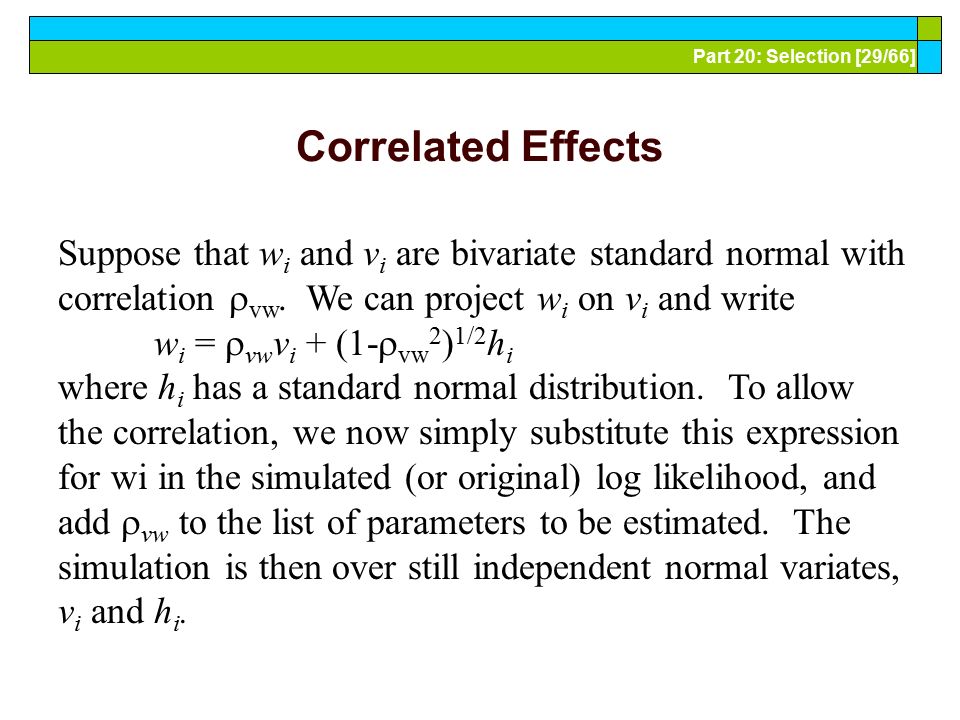 Part 20: Selection [29/66]

Correlated Effects

Suppose that $w_i$ and $v_i$ are bivariate standard normal with correlation $\rho_{vw}$. We can project $w_i$ on $v_i$ and write

$w_i = \rho_{vw}v_i + (1-\rho_{vw}^2)^{1/2}h_i$

where $h_i$ has a standard normal distribution. To allow the correlation, we now simply substitute this expression for wi in the simulated (or original) log likelihood, and add $\rho_{vw}$ to the list of parameters to be estimated. The simulation is then over still independent normal variates, $v_i$ and $h_i$.